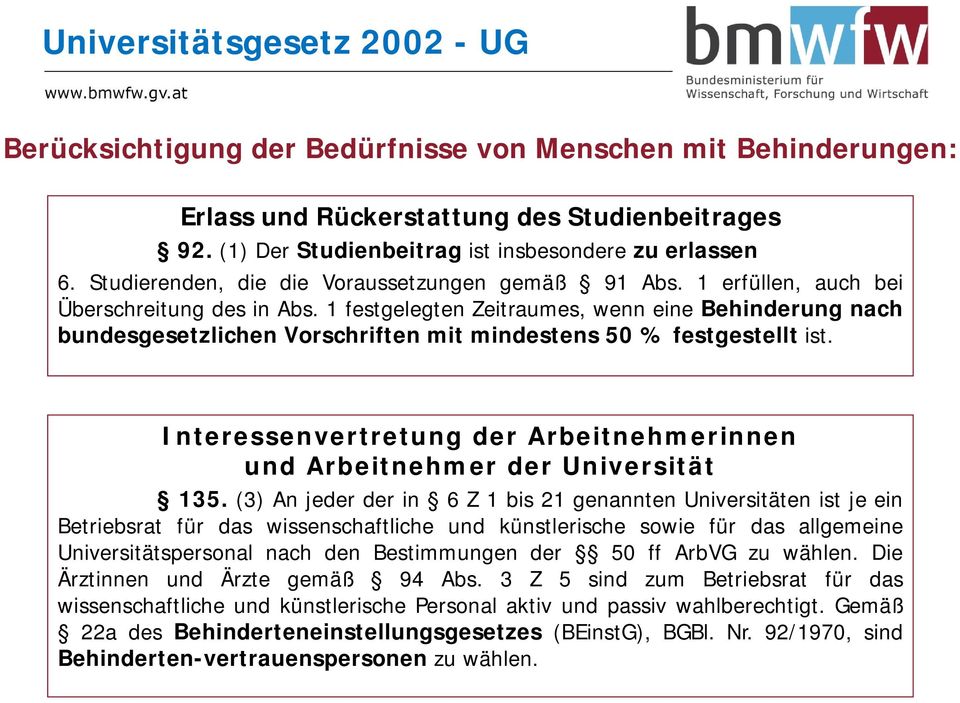 Universitätsgesetz 2002 - UG

www.bmwfw.gv.at

bmwfw
Bundesministerium für Wissenschaft, Forschung und Wirtschaft

Berücksichtigung der Bedürfnisse von Menschen mit Behinderungen:

Erlass und Rückerstattung des Studienbeitrages

§ 92. (1) Der Studienbeitrag ist insbesondere zu erlassen
6. Studierenden, die die Voraussetzungen gemäß § 91 Abs. 1 erfüllen, auch bei Überschreitung des in Abs. 1 festgelegten Zeitraumes, wenn eine Behinderung nach bundesgesetzlichen Vorschriften mit mindestens 50 % festgestellt ist.

Interessenvertretung der Arbeitnehmerinnen und Arbeitnehmer der Universität

§ 135. (3) An jeder der in § 6 Z 1 bis 21 genannten Universitäten ist je ein Betriebsrat für das wissenschaftliche und künstlerische sowie für das allgemeine Universitätspersonal nach den Bestimmungen der §§ 50 ff ArbVG zu wählen. Die Ärztinnen und Ärzte gemäß § 94 Abs. 3 Z 5 sind zum Betriebsrat für das wissenschaftliche und künstlerische Personal aktiv und passiv wahlberechtigt. Gemäß § 22a des Behinderteneinstellungsgesetzes (BEinstG), BGBl. Nr. 92/1970, sind Behinderten-vertrauenspersonen zu wählen.